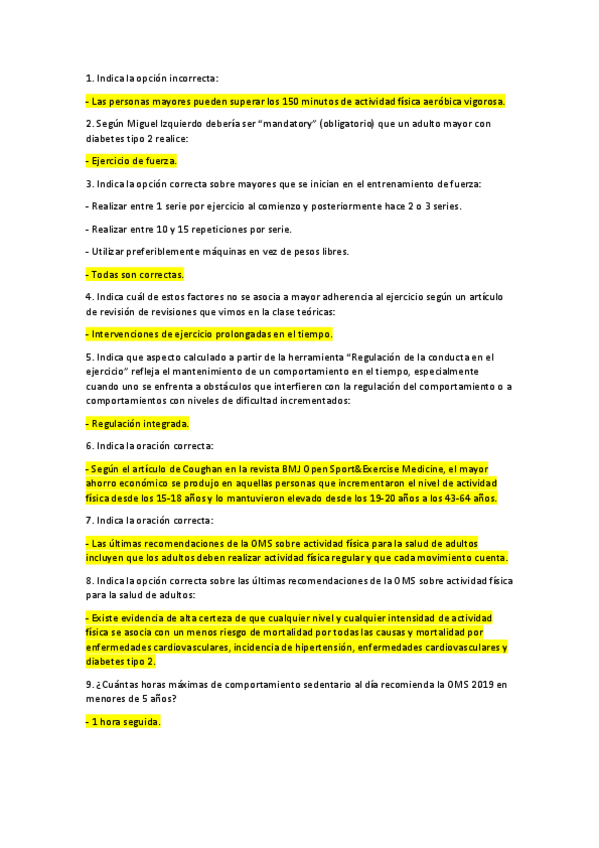 1. Indica la opción incorrecta:

- Las personas mayores pueden superar los 150 minutos de actividad física aeróbica vigorosa.

2. Según Miguel Izquierdo debería ser "mandatory" (obligatorio) que un adulto mayor con diabetes tipo 2 realice:

- Ejercicio de fuerza.

3. Indica la opción correcta sobre mayores que se inician en el entrenamiento de fuerza:

- Realizar entre 1 serie por ejercicio al comienzo y posteriormente hace 2 o 3 series.

- Realizar entre 10 y 15 repeticiones por serie.

- Utilizar preferiblemente máquinas en vez de pesos libres.

- Todas son correctas.

4. Indica cuál de estos factores no se asocia a mayor adherencia al ejercicio según un artículo de revisión de revisiones que vimos en la clase teóricas:

- Intervenciones de ejercicio prolongadas en el tiempo.

5. Indica que aspecto calculado a partir de la herramienta "Regulación de la conducta en el ejercicio" refleja el mantenimiento de un comportamiento en el tiempo, especialmente cuando uno se enfrenta a obstáculos que interfieren con la regulación del comportamiento o a comportamientos con niveles de dificultad incrementados:

- Regulación integrada.

6. Indica la oración correcta:

- Según el artículo de Coughan en la revista BMJ Open Sport&Exercise Medicine, el mayor ahorro económico se produjo en aquellas personas que incrementaron el nivel de actividad física desde los 15-18 años y lo mantuvieron elevado desde los 19-20 años a los 43-64 años.

7. Indica la oración correcta:

- Las últimas recomendaciones de la OMS sobre actividad física para la salud de adultos incluyen que los adultos deben realizar actividad física regular y que cada movimiento cuenta.

8. Indica la opción correcta sobre las últimas recomendaciones de la OMS sobre actividad física para la salud de adultos:

- Existe evidencia de alta certeza de que cualquier nivel y cualquier intensidad de actividad física se asocia con un menos riesgo de mortalidad por todas las causas y mortalidad por enfermedades cardiovasculares, incidencia de hipertensión, enfermedades cardiovasculares y diabetes tipo 2.

9. ¿Cuántas horas máximas de comportamiento sedentario al día recomienda la OMS 2019 en menores de 5 años?

- 1 hora seguida.